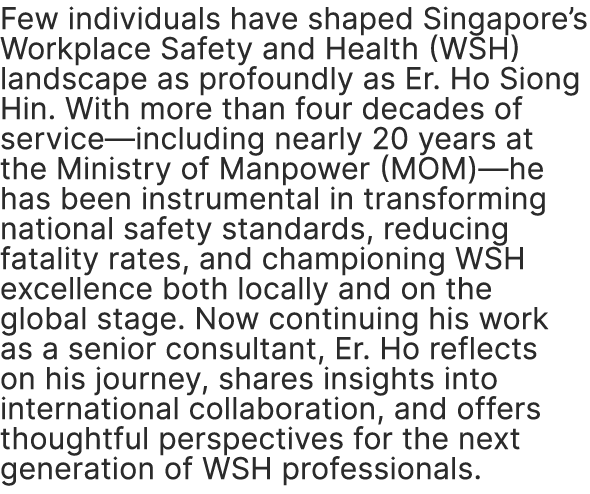 Few individuals have shaped Singapore's Workplace Safety and Health (WSH) landscape as profoundly as Er. Ho Siong Hin. With more than four decades of service—including nearly 20 years at the Ministry of Manpower (MOM)—he has been instrumental in transforming national safety standards, reducing fatality rates, and championing WSH excellence both locally and on the global stage. Now continuing his work as a senior consultant, Er. Ho reflects on his journey, shares insights into international collaboration, and offers thoughtful perspectives for the next generation of WSH professionals.